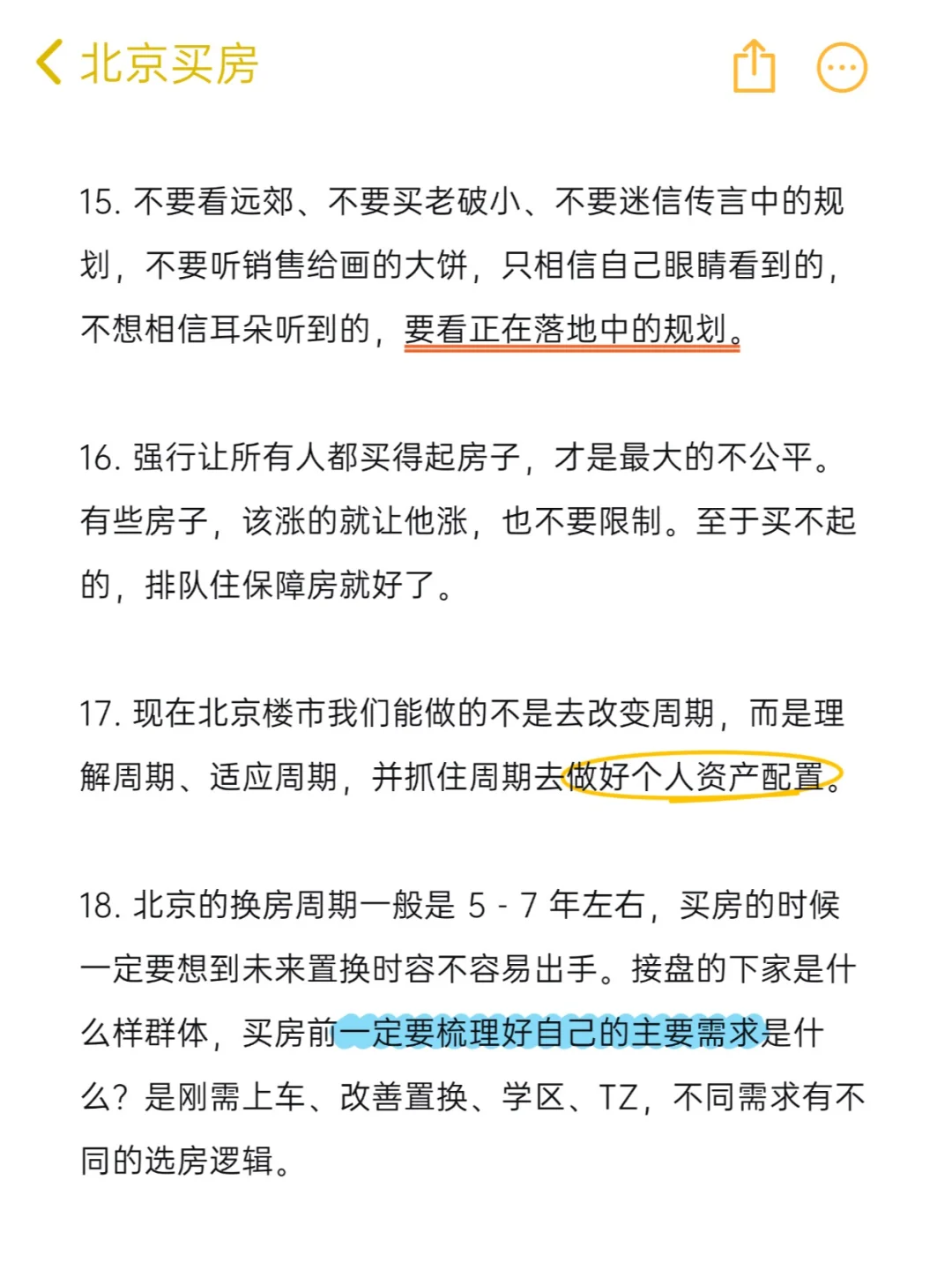 北京买房

15. 不要看远郊、不要买老破小、不要迷信传言中的规划，不要听销售给画的大饼，只相信自己眼睛看到的，不想相信耳朵听到的，要看正在落地中的规划。

16. 强行让所有人都买得起房子，才是最大的不公平。有些房子，该涨的就让他涨，也不要限制。至于买不起的，排队住保障房就好了。

17. 现在北京楼市我们能做的不是去改变周期，而是理解周期、适应周期，并抓住周期去做好个人资产配置。

18. 北京的换房周期一般是 5 - 7 年左右，买房的时候一定要想到未来置换时容不容易出手。接盘的下家是什么样群体，买房前一定要梳理好自己的主要需求是什么？是刚需上车、改善置换、学区、TZ，不同需求有不同的选房逻辑。